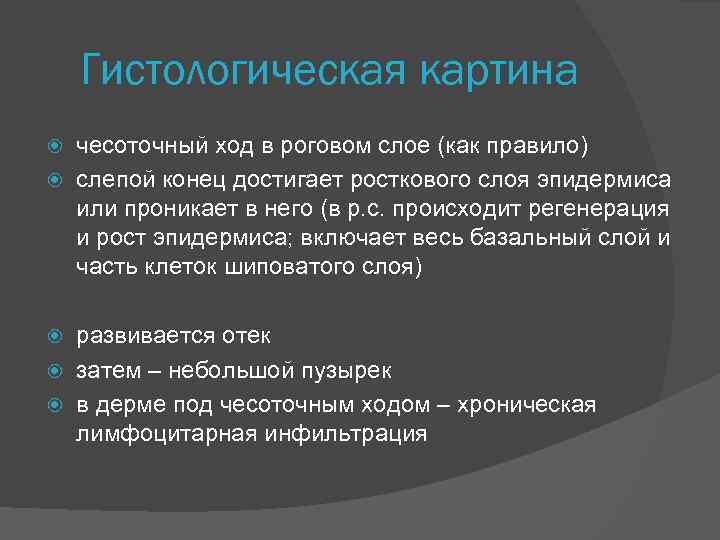 Гистологическая картина

чесоточный ход в роговом слое (как правило)

слепой конец достигает росткового слоя эпидермиса или проникает в него (в р.с. происходит регенерация и рост эпидермиса; включает весь базальный слой и часть клеток шиповатого слоя)

развивается отек

затем – небольшой пузырек

в дерме под чесоточным ходом – хроническая лимфоцитарная инфильтрация